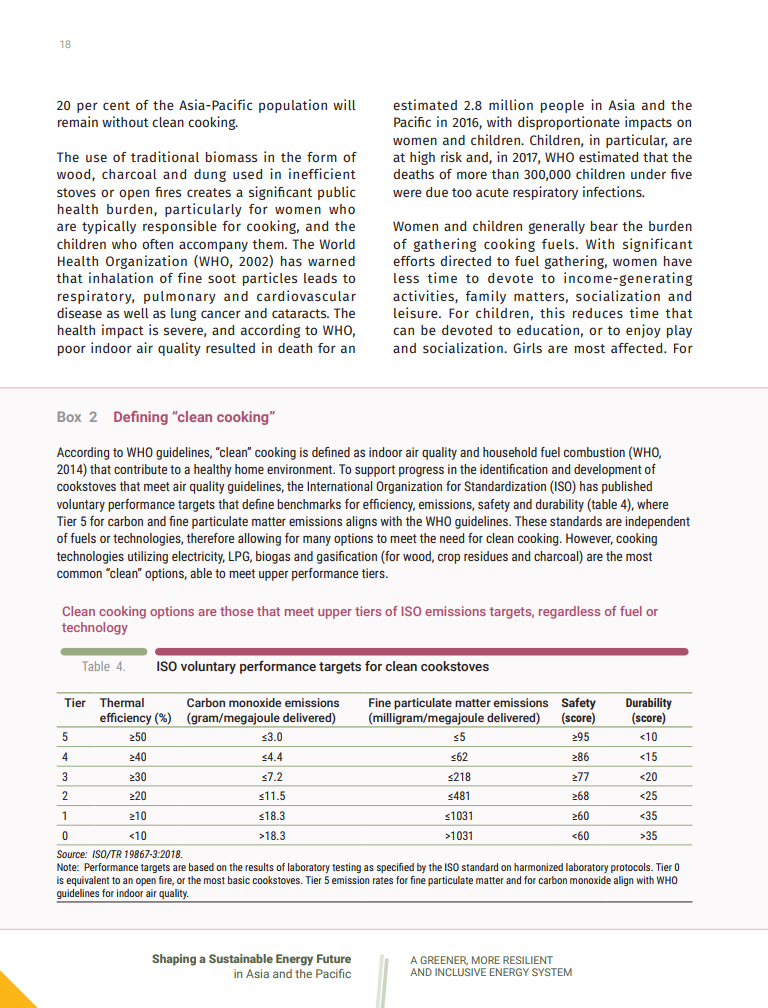 18

20 per cent of the Asia-Pacific population will remain without clean cooking.

The use of traditional biomass in the form of wood, charcoal and dung used in inefficient stoves or open fires creates a significant public health burden, particularly for women who are typically responsible for cooking, and the children who often accompany them. The World Health Organization (WHO, 2002) has warned that inhalation of fine soot particles leads to respiratory, pulmonary and cardiovascular disease as well as lung cancer and cataracts. The health impact is severe, and according to WHO, poor indoor air quality resulted in death for an estimated 2.8 million people in Asia and the Pacific in 2016, with disproportionate impacts on women and children. Children, in particular, are at high risk and, in 2017, WHO estimated that the deaths of more than 300,000 children under five were due too acute respiratory infections.

Women and children generally bear the burden of gathering cooking fuels. With significant efforts directed to fuel gathering, women have less time to devote to income-generating activities, family matters, socialization and leisure. For children, this reduces time that can be devoted to education, or to enjoy play and socialization. Girls are most affected. For

Box 2 Defining "clean cooking"

According to WHO guidelines, "clean" cooking is defined as indoor air quality and household fuel combustion (WHO, 2014) that contribute to a healthy home environment. To support progress in the identification and development of cookstoves that meet air quality guidelines, the International Organization for Standardization (ISO) has published voluntary performance targets that define benchmarks for efficiency, emissions, safety and durability (table 4), where Tier 5 for carbon and fine particulate matter emissions aligns with the WHO guidelines. These standards are independent of fuels or technologies, therefore allowing for many options to meet the need for clean cooking. However, cooking technologies utilizing electricity, LPG, biogas and gasification (for wood, crop residues and charcoal) are the most common "clean" options, able to meet upper performance tiers.

Clean cooking options are those that meet upper tiers of ISO emissions targets, regardless of fuel or technology

Table 4. ISO voluntary performance targets for clean cookstoves

| Tier | Thermal efficiency (%) | Carbon monoxide emissions (gram/megajoule delivered) | Fine particulate matter emissions (milligram/megajoule delivered) | Safety (score) | Durability (score) |
|---|---|---|---|---|---|
| 5 | ≥50 | ≤3.0 | ≤5 | ≥95 | <10 |
| 4 | ≥40 | ≤4.4 | ≤62 | ≥86 | <15 |
| 3 | ≥30 | ≤7.2 | ≤218 | ≥77 | <20 |
| 2 | ≥20 | ≤11.5 | ≤481 | ≥68 | <25 |
| 1 | ≥10 | ≤18.3 | ≤1031 | ≥60 | <35 |
| 0 | <10 | >18.3 | >1031 | <60 | >35 |

Source: ISO/TR 19867-3:2018.
Note: Performance targets are based on the results of laboratory testing as specified by the ISO standard on harmonized laboratory protocols. Tier 0 is equivalent to an open fire, or the most basic cookstoves. Tier 5 emission rates for fine particulate matter and for carbon monoxide align with WHO guidelines for indoor air quality.

Shaping a Sustainable Energy Future in Asia and the Pacific

A GREENER, MORE RESILIENT AND INCLUSIVE ENERGY SYSTEM